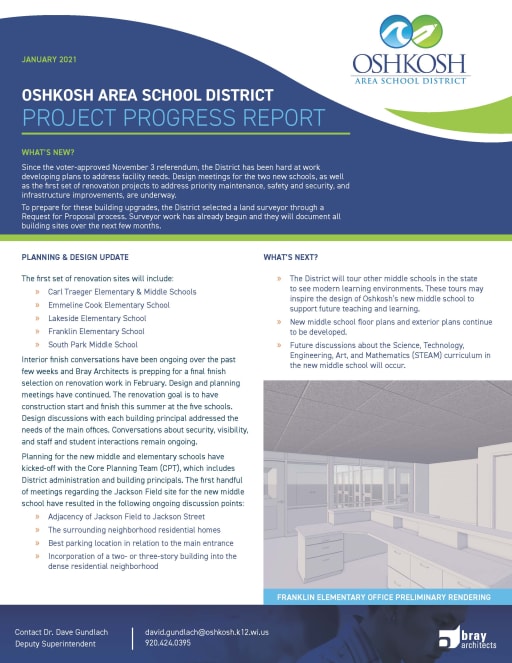 JANUARY 2021

OSHKOSH
AREA SCHOOL DISTRICT

OSHKOSH AREA SCHOOL DISTRICT
PROJECT PROGRESS REPORT

WHAT'S NEW?

Since the voter-approved November 3 referendum, the District has been hard at work developing plans to address facility needs. Design meetings for the two new schools, as well as the first set of renovation projects to address priority maintenance, safety and security, and infrastructure improvements, are underway.

To prepare for these building upgrades, the District selected a land surveyor through a Request for Proposal process. Surveyor work has already begun and they will document all building sites over the next few months.

PLANNING & DESIGN UPDATE

The first set of renovation sites will include:

» Carl Traeger Elementary & Middle Schools
» Emmeline Cook Elementary School
» Lakeside Elementary School
» Franklin Elementary School
» South Park Middle School

Interior finish conversations have been ongoing over the past few weeks and Bray Architects is prepping for a final finish selection on renovation work in February. Design and planning meetings have continued. The renovation goal is to have construction start and finish this summer at the five schools. Design discussions with each building principal addressed the needs of the main offices. Conversations about security, visibility, and staff and student interactions remain ongoing.

Planning for the new middle and elementary schools have kicked-off with the Core Planning Team (CPT), which includes District administration and building principals. The first handful of meetings regarding the Jackson Field site for the new middle school have resulted in the following ongoing discussion points:

» Adjacency of Jackson Field to Jackson Street
» The surrounding neighborhood residential homes
» Best parking location in relation to the main entrance
» Incorporation of a two- or three-story building into the dense residential neighborhood

WHAT'S NEXT?

» The District will tour other middle schools in the state to see modern learning environments. These tours may inspire the design of Oshkosh's new middle school to support future teaching and learning.
» New middle school floor plans and exterior plans continue to be developed.
» Future discussions about the Science, Technology, Engineering, Art, and Mathematics (STEAM) curriculum in the new middle school will occur.

FRANKLIN ELEMENTARY OFFICE PRELIMINARY RENDERING

Contact Dr. Dave Gundlach
Deputy Superintendent

david.gundlach@oshkosh.k12.wi.us
920.424.0395

bray architects